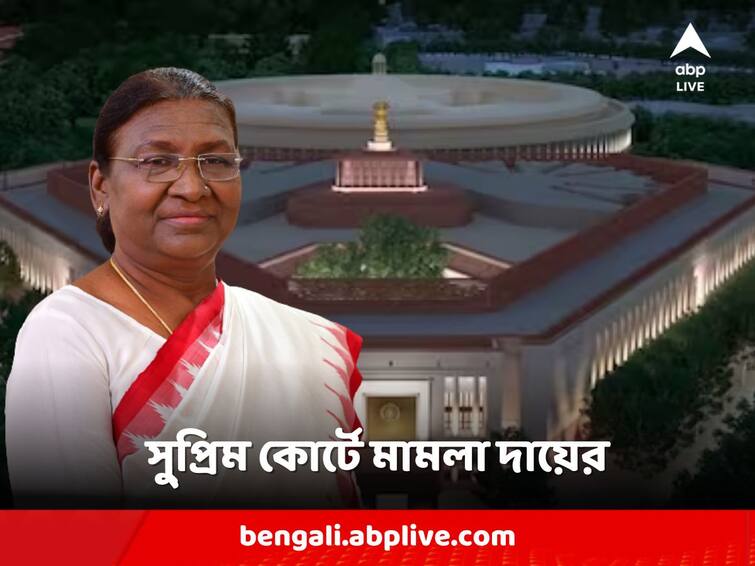 abp LIVE

সুপ্রিম কোর্টে মামলা দায়ের

bengali.abplive.com